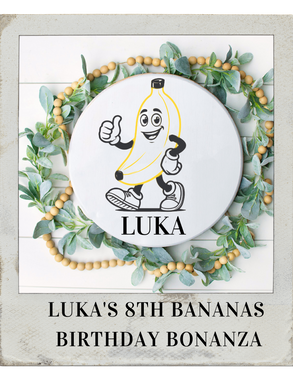 LUKA

LUKA'S 8TH BANANAS BIRTHDAY BONANZA